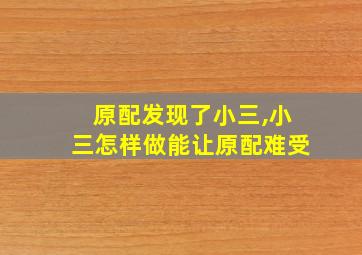 原配发现了小三,小三怎样做能让原配难受